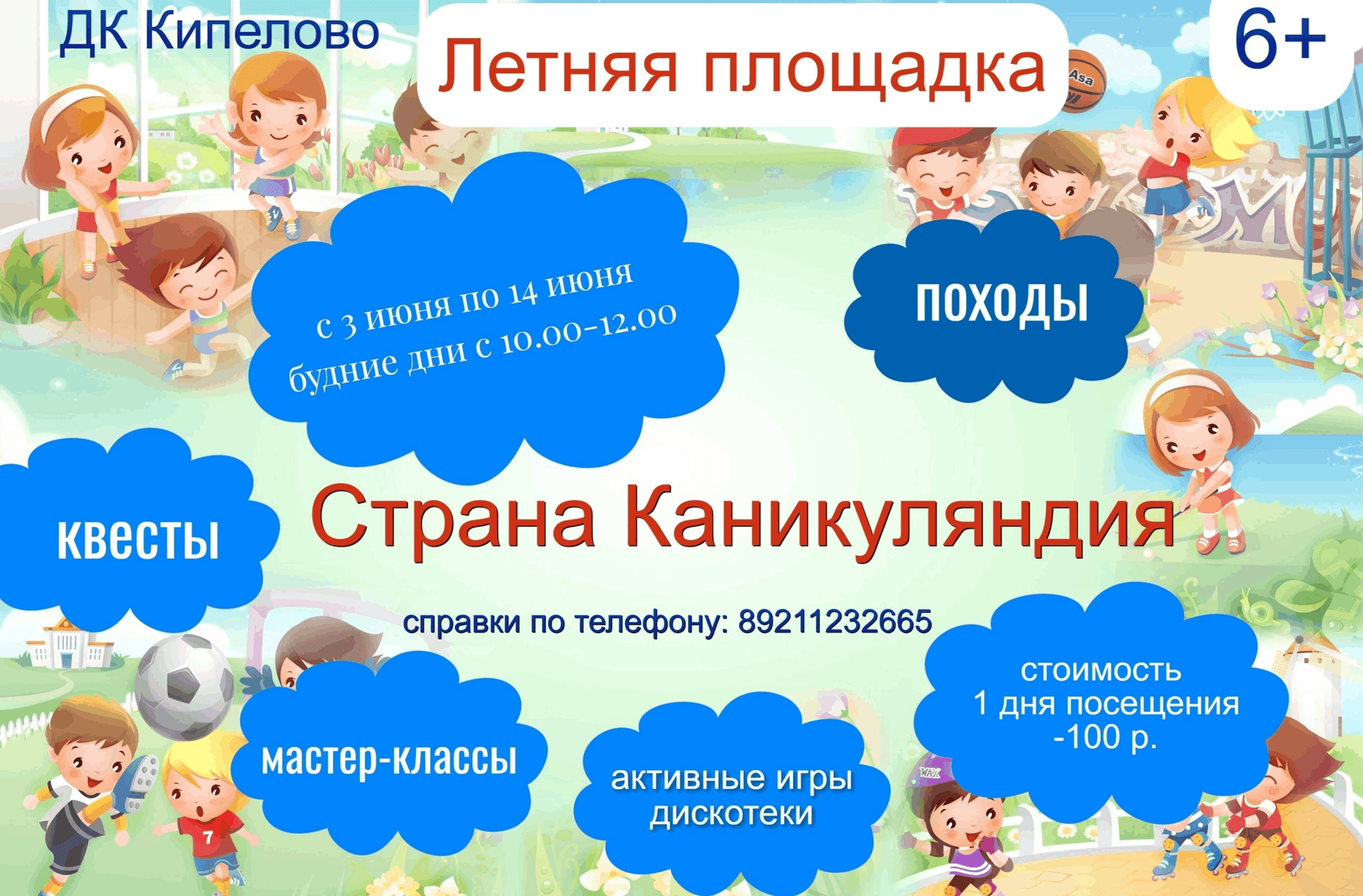 ДК Кипелово

Летняя площадка

6+

с 3 июня по 14 июня
будние дни с 10.00-12.00

походы

квесты

Страна Каникуляндия

справки по телефону: 89211232665

мастер-классы

активные игры
дискотеки

стоимость
1 дня посещения
-100 р.